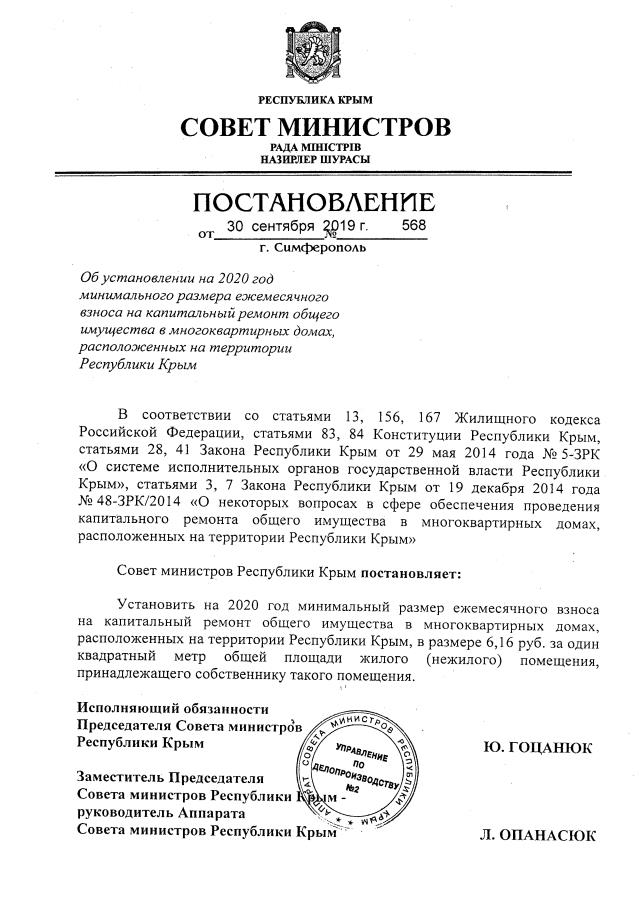 РЕСПУБЛИКА КРЫМ
СОВЕТ МИНИСТРОВ
РАДА МІНІСТРІВ
НАЗИРЛЕР ШУРАСЫ

ПОСТАНОВЛЕНИЕ
от 30 сентября 2019 г. № 568
г. Симферополь

Об установлении на 2020 год минимального размера ежемесячного взноса на капитальный ремонт общего имущества в многоквартирных домах, расположенных на территории Республики Крым

В соответствии со статьями 13, 156, 167 Жилищного кодекса Российской Федерации, статьями 83, 84 Конституции Республики Крым, статьями 28, 41 Закона Республики Крым от 29 мая 2014 года № 5-ЗРК «О системе исполнительных органов государственной власти Республики Крым», статьями 3, 7 Закона Республики Крым от 19 декабря 2014 года № 48-ЗРК/2014 «О некоторых вопросах в сфере обеспечения проведения капитального ремонта общего имущества в многоквартирных домах, расположенных на территории Республики Крым»

Совет министров Республики Крым постановляет:

Установить на 2020 год минимальный размер ежемесячного взноса на капитальный ремонт общего имущества в многоквартирных домах, расположенных на территории Республики Крым, в размере 6,16 руб. за один квадратный метр общей площади жилого (нежилого) помещения, принадлежащего собственнику такого помещения.

Исполняющий обязанности Председателя Совета министров Республики Крым
Ю. ГОЦАНЮК

Заместитель Председателя Совета министров Республики Крым - руководитель Аппарата Совета министров Республики Крым
Л. ОПАНАСЮК

АППАРАТ СОВЕТА МИНИСТРОВ РЕСПУБЛИКИ КРЫМ
УПРАВЛЕНИЕ ПО ДЕЛОПРОИЗВОДСТВУ №2